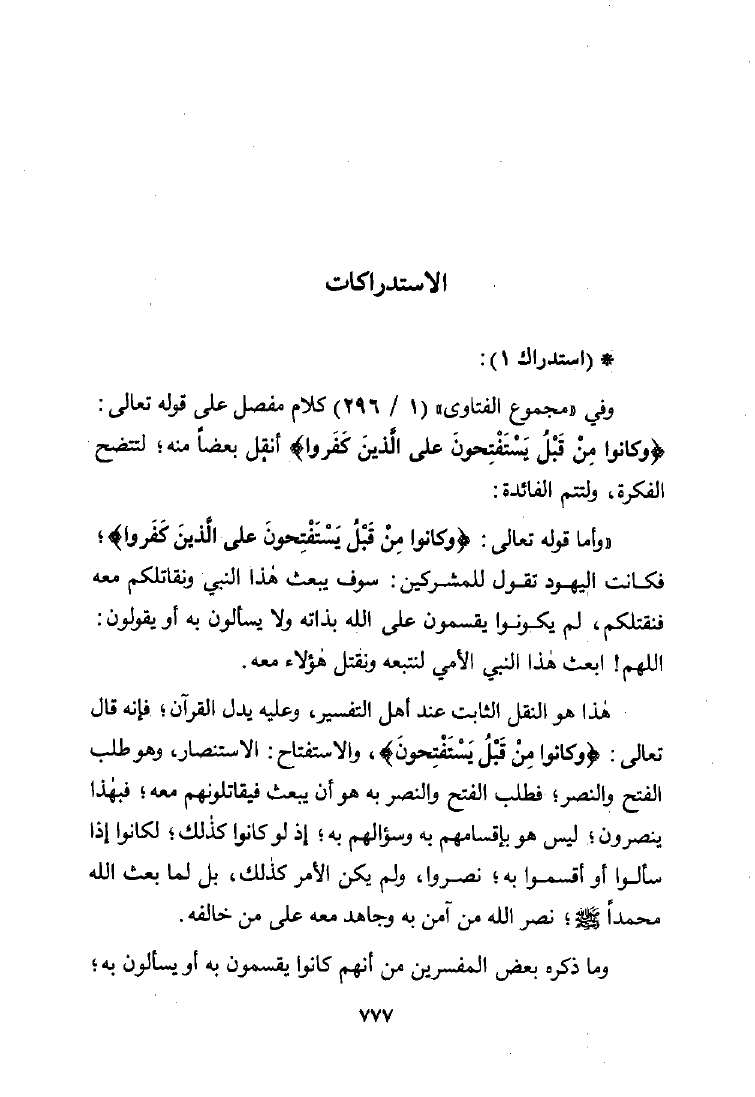 الاستدراكات

* (استدراك ١):

وفي «مجموع الفتاوى» (١ / ٢٩٦) كلام مفصل على قوله تعالى: ﴿وكانوا مِنْ قَبْلُ يَسْتَفْتِحونَ على الَّذينَ كَفَروا﴾ أنقل بعضاً منه؛ لتتضح الفكرة، ولتتم الفائدة:

«وأما قوله تعالى: ﴿وكانوا مِنْ قَبْلُ يَسْتَفْتِحونَ على الَّذينَ كَفَروا﴾؛ فكانت اليهود تقول للمشركين: سوف يبعث هٰذا النبي ونقاتلكم معه فنقتلكم، لم يكونوا يقسمون على الله بذاته ولا يسألون به أو يقولون: اللهم! ابعث هٰذا النبي الأمي لنتبعه ونقتل هٰؤلاء معه.

هٰذا هو النقل الثابت عند أهل التفسير، وعليه يدل القرآن؛ فإنه قال تعالى: ﴿وكانوا مِنْ قَبْلُ يَسْتَفْتِحونَ﴾، والاستفتاح: الاستنصار، وهو طلب الفتح والنصر؛ فطلب الفتح والنصر به هو أن يبعث فيقاتلونهم معه؛ فبهٰذا ينصرون؛ ليس هو بإقسامهم به وسؤالهم به؛ إذ لو كانوا كذٰلك؛ لكانوا إذا سألوا أو أقسموا به؛ نصروا، ولم يكن الأمر كذٰلك، بل لما بعث الله محمداً ﷺ؛ نصر الله من آمن به وجاهد معه على من خالفه.

وما ذكره بعض المفسرين من أنهم كانوا يقسمون به أو يسألون به؛

٧٧٧